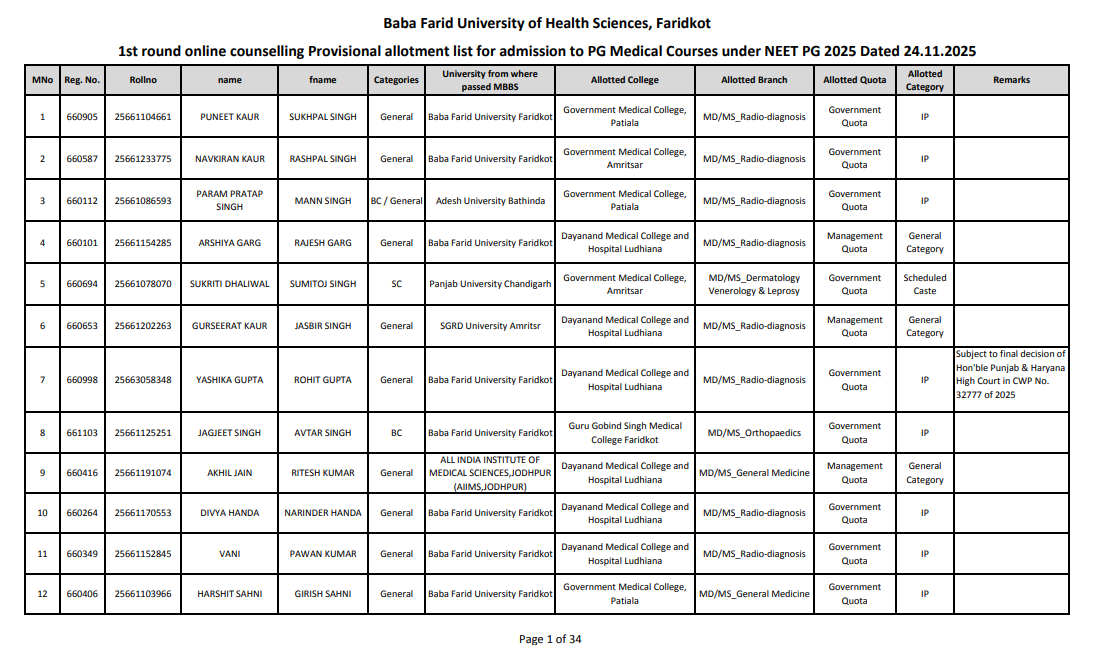 Baba Farid University of Health Sciences, Faridkot

1st round online counselling Provisional allotment list for admission to PG Medical Courses under NEET PG 2025 Dated 24.11.2025

| MNo | Reg. No. | Rollno | name | fname | Categories | University from where passed MBBS | Allotted College | Allotted Branch | Allotted Quota | Allotted Category | Remarks |
|---|---|---|---|---|---|---|---|---|---|---|---|
| 1 | 660905 | 25661104661 | PUNEET KAUR | SUKHPAL SINGH | General | Baba Farid University Faridkot | Government Medical College, Patiala | MD/MS_Radio-diagnosis | Government Quota | IP | |
| 2 | 660587 | 25661233775 | NAVKIRAN KAUR | RASHPAL SINGH | General | Baba Farid University Faridkot | Government Medical College, Amritsar | MD/MS_Radio-diagnosis | Government Quota | IP | |
| 3 | 660112 | 25661086593 | PARAM PRATAP SINGH | MANN SINGH | BC / General | Adesh University Bathinda | Government Medical College, Patiala | MD/MS_Radio-diagnosis | Government Quota | IP | |
| 4 | 660101 | 25661154285 | ARSHIYA GARG | RAJESH GARG | General | Baba Farid University Faridkot | Dayanand Medical College and Hospital Ludhiana | MD/MS_Radio-diagnosis | Management Quota | General Category | |
| 5 | 660694 | 25661078070 | SUKRITI DHALIWAL | SUMITOJ SINGH | SC | Panjab University Chandigarh | Government Medical College, Amritsar | MD/MS_Dermatology Venerology & Leprosy | Government Quota | Scheduled Caste | |
| 6 | 660653 | 25661202263 | GURSEERAT KAUR | JASBIR SINGH | General | SGRD University Amritsr | Dayanand Medical College and Hospital Ludhiana | MD/MS_Radio-diagnosis | Management Quota | General Category | |
| 7 | 660998 | 25663058348 | YASHIKA GUPTA | ROHIT GUPTA | General | Baba Farid University Faridkot | Dayanand Medical College and Hospital Ludhiana | MD/MS_Radio-diagnosis | Government Quota | IP | Subject to final decision of Hon'ble Punjab & Haryana High Court in CWP No. 32777 of 2025 |
| 8 | 661103 | 25661125251 | JAGJEET SINGH | AVTAR SINGH | BC | Baba Farid University Faridkot | Guru Gobind Singh Medical College Faridkot | MD/MS_Orthopaedics | Government Quota | IP | |
| 9 | 660416 | 25661191074 | AKHIL JAIN | RITESH KUMAR | General | ALL INDIA INSTITUTE OF MEDICAL SCIENCES,JODHPUR (AIIMS,JODHPUR) | Dayanand Medical College and Hospital Ludhiana | MD/MS_General Medicine | Management Quota | General Category | |
| 10 | 660264 | 25661170553 | DIVYA HANDA | NARINDER HANDA | General | Baba Farid University Faridkot | Dayanand Medical College and Hospital Ludhiana | MD/MS_Radio-diagnosis | Government Quota | IP | |
| 11 | 660349 | 25661152845 | VANI | PAWAN KUMAR | General | Baba Farid University Faridkot | Dayanand Medical College and Hospital Ludhiana | MD/MS_Radio-diagnosis | Government Quota | IP | |
| 12 | 660406 | 25661103966 | HARSHIT SAHNI | GIRISH SAHNI | General | Baba Farid University Faridkot | Government Medical College, Patiala | MD/MS_General Medicine | Government Quota | IP | |

Page 1 of 34